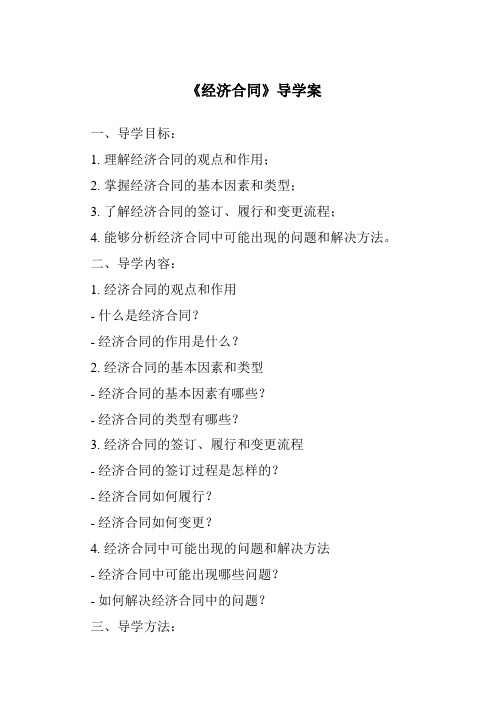 《经济合同》导学案

一、导学目标：

1. 理解经济合同的观点和作用；

2. 掌握经济合同的基本因素和类型；

3. 了解经济合同的签订、履行和变更流程；

4. 能够分析经济合同中可能出现的问题和解决方法。

二、导学内容：

1. 经济合同的观点和作用

- 什么是经济合同？

- 经济合同的作用是什么？

2. 经济合同的基本因素和类型

- 经济合同的基本因素有哪些？

- 经济合同的类型有哪些？

3. 经济合同的签订、履行和变更流程

- 经济合同的签订过程是怎样的？

- 经济合同如何履行？

- 经济合同如何变更？

4. 经济合同中可能出现的问题和解决方法

- 经济合同中可能出现哪些问题？

- 如何解决经济合同中的问题？

三、导学方法：